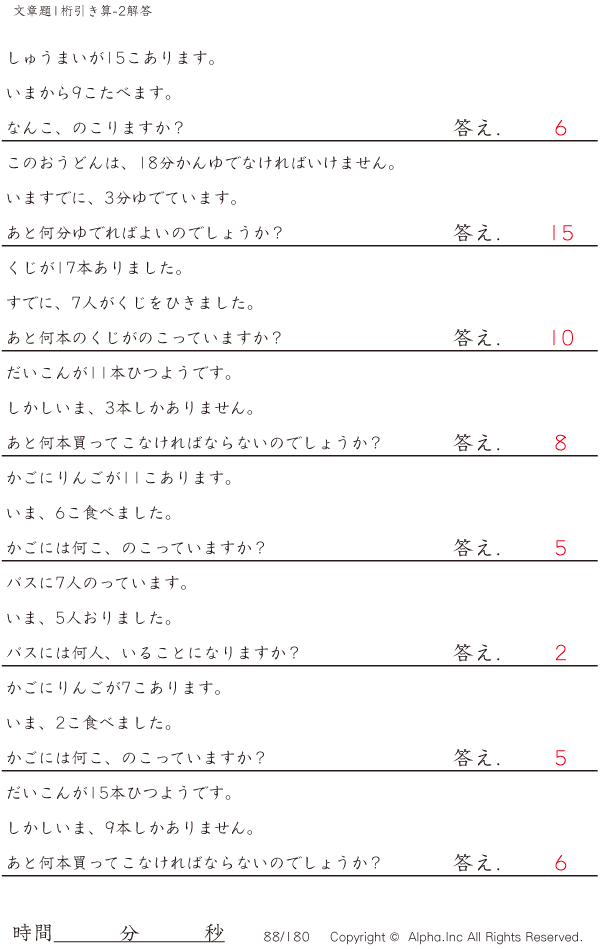 文章題1桁引き算-2解答

しゅうまいが15こあります。

いまから9こたべます。

なんこ、のこりますか？ 答え. 6

このおうどんは、18分かんゆでなければいけません。

いますでに、3分ゆでています。

あと何分ゆでればよいのでしょうか？ 答え. 15

くじが17本ありました。

すでに、7人がくじをひきました。

あと何本のくじがのこっていますか？ 答え. 10

だいこんが11本ひつようです。

しかしいま、3本しかありません。

あと何本買ってこなければならないのでしょうか？ 答え. 8

かごにりんごが11こあります。

いま、6こ食べました。

かごには何こ、のこっていますか？ 答え. 5

バスに7人のっています。

いま、5人おりました。

バスには何人、いることになりますか？ 答え. 2

かごにりんごが7こあります。

いま、2こ食べました。

かごには何こ、のこっていますか？ 答え. 5

だいこんが15本ひつようです。

しかしいま、9本しかありません。

あと何本買ってこなければならないのでしょうか？ 答え. 6

時間____分____秒 88/180 Copyright © Alpha.Inc All Rights Reserved.